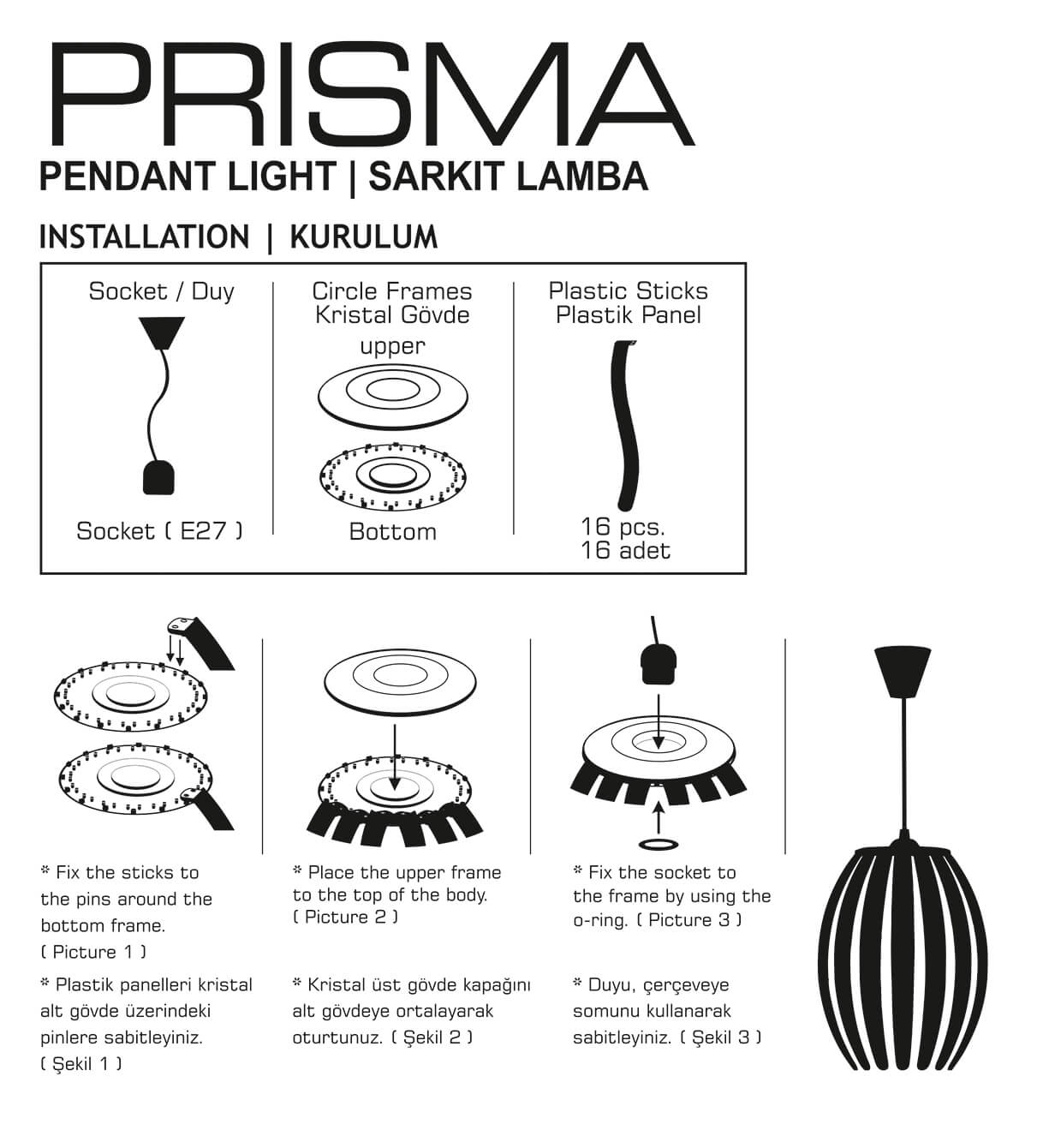 PRISMA

PENDANT LIGHT | SARKIT LAMBA

INSTALLATION | KURULUM

Socket / Duy

Socket ( E27 )

Circle Frames
Kristal Gövde

upper

Bottom

Plastic Sticks
Plastik Panel

16 pcs.
16 adet

* Fix the sticks to the pins around the bottom frame. ( Picture 1 )

* Plastik panelleri kristal alt gövde üzerindeki pinlere sabitleyiniz. ( Şekil 1 )

* Place the upper frame to the top of the body. ( Picture 2 )

* Kristal üst gövde kapağını alt gövdeye ortalayarak oturtunuz. ( Şekil 2 )

* Fix the socket to the frame by using the o-ring. ( Picture 3 )

* Duyu, çerçeveye somunu kullanarak sabitleyiniz. ( Şekil 3 )